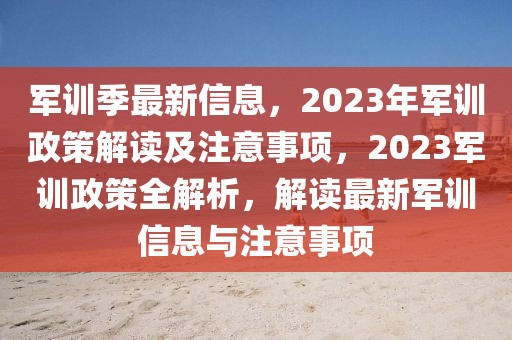 军训季最新信息，2023年军训政策解读及注意事项，2023军训政策全解析，解读最新军训信息与注意事项